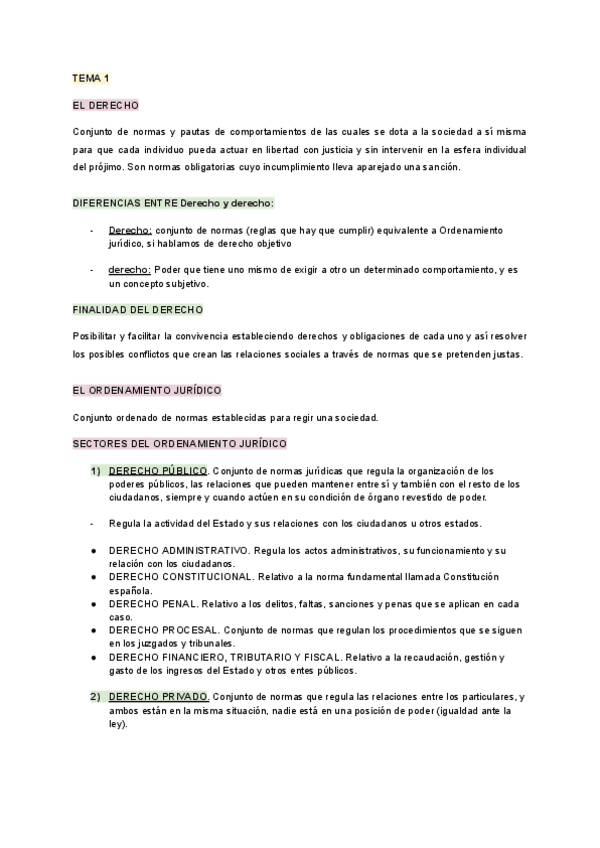 TEMA 1

EL DERECHO

Conjunto de normas y pautas de comportamientos de las cuales se dota a la sociedad a sí misma para que cada individuo pueda actuar en libertad con justicia y sin intervenir en la esfera individual del prójimo. Son normas obligatorias cuyo incumplimiento lleva aparejado una sanción.

DIFERENCIAS ENTRE Derecho y derecho:

- Derecho: conjunto de normas (reglas que hay que cumplir) equivalente a Ordenamiento jurídico, si hablamos de derecho objetivo

- derecho: Poder que tiene uno mismo de exigir a otro un determinado comportamiento, y es un concepto subjetivo.

FINALIDAD DEL DERECHO

Posibilitar y facilitar la convivencia estableciendo derechos y obligaciones de cada uno y así resolver los posibles conflictos que crean las relaciones sociales a través de normas que se pretenden justas.

EL ORDENAMIENTO JURÍDICO

Conjunto ordenado de normas establecidas para regir una sociedad.

SECTORES DEL ORDENAMIENTO JURÍDICO

1) DERECHO PÚBLICO. Conjunto de normas jurídicas que regula la organización de los poderes públicos, las relaciones que pueden mantener entre sí y también con el resto de los ciudadanos, siempre y cuando actúen en su condición de órgano revestido de poder.

- Regula la actividad del Estado y sus relaciones con los ciudadanos u otros estados.

● DERECHO ADMINISTRATIVO. Regula los actos administrativos, su funcionamiento y su relación con los ciudadanos.
● DERECHO CONSTITUCIONAL. Relativo a la norma fundamental llamada Constitución española.
● DERECHO PENAL. Relativo a los delitos, faltas, sanciones y penas que se aplican en cada caso.
● DERECHO PROCESAL. Conjunto de normas que regulan los procedimientos que se siguen en los juzgados y tribunales.
● DERECHO FINANCIERO, TRIBUTARIO Y FISCAL. Relativo a la recaudación, gestión y gasto de los ingresos del Estado y otros entes públicos.

2) DERECHO PRIVADO. Conjunto de normas que regula las relaciones entre los particulares, y ambos están en la misma situación, nadie está en una posición de poder (igualdad ante la ley).